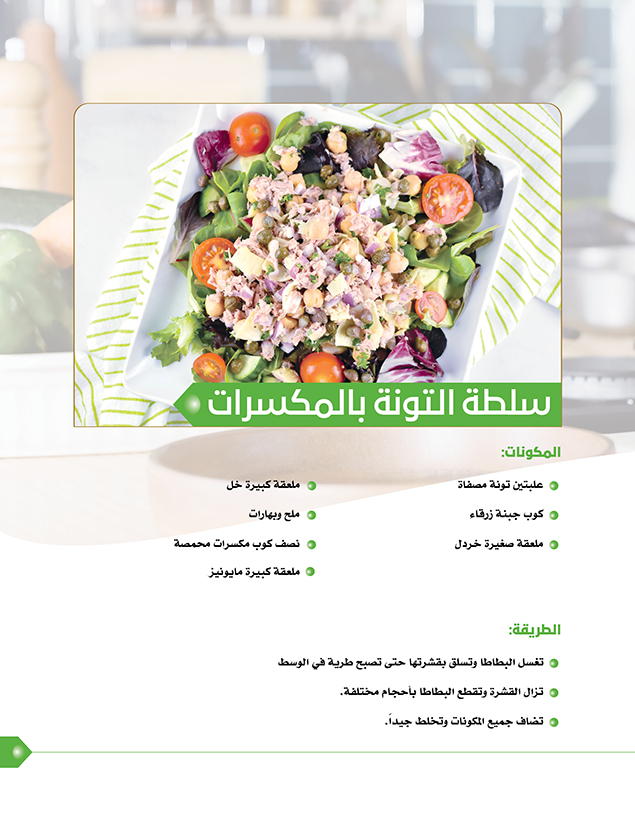 سلطة التونة بالمكسرات

المكونات:

• علبتين تونة مصفاة
• كوب جبنة زرقاء
• ملعقة صغيرة خردل

• ملعقة كبيرة خل
• ملح وبهارات
• نصف كوب مكسرات محمصة
• ملعقة كبيرة مايونيز

الطريقة:

• تغسل البطاطا وتسلق بقشرتها حتى تصبح طرية في الوسط
• تزال القشرة وتقطع البطاطا بأحجام مختلفة.
• تضاف جميع المكونات وتخلط جيداً.